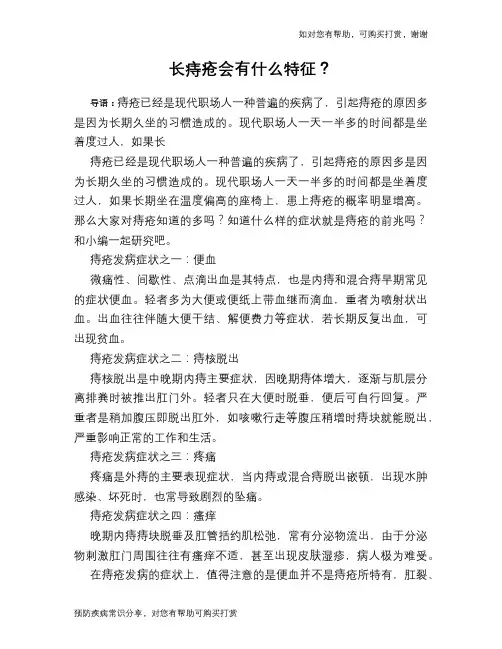 如对您有帮助，可购买打赏，谢谢

长痔疮会有什么特征？

导语：痔疮已经是现代职场人一种普遍的疾病了，引起痔疮的原因多是因为长期久坐的习惯造成的。现代职场人一天一半多的时间都是坐着度过人，如果长

痔疮已经是现代职场人一种普遍的疾病了，引起痔疮的原因多是因为长期久坐的习惯造成的。现代职场人一天一半多的时间都是坐着度过人，如果长期坐在温度偏高的座椅上，患上痔疮的概率明显增高。那么大家对痔疮知道的多吗？知道什么样的症状就是痔疮的前兆吗？和小编一起研究吧。

痔疮发病症状之一：便血

微痛性、间歇性、点滴出血是其特点，也是内痔和混合痔早期常见的症状便血。轻者多为大便或便纸上带血继而滴血，重者为喷射状出血。出血往往伴随大便干结、解便费力等症状，若长期反复出血，可出现贫血。

痔疮发病症状之二：痔核脱出

痔核脱出是中晚期内痔主要症状，因晚期痔体增大，逐渐与肌层分离排粪时被推出肛门外。轻者只在大便时脱垂，便后可自行回复。严重者是稍加腹压即脱出肛外，如咳嗽行走等腹压稍增时痔块就能脱出，严重影响正常的工作和生活。

痔疮发病症状之三：疼痛

疼痛是外痔的主要表现症状，当内痔或混合痔脱出嵌顿，出现水肿感染、坏死时，也常导致剧烈的坠痛。

痔疮发病症状之四：瘙痒

晚期内痔痔块脱垂及肛管括约肌松弛，常有分泌物流出，由于分泌物刺激肛门周围往往有瘙痒不适，甚至出现皮肤湿疹，病人极为难受。

在痔疮发病的症状上，值得注意的是便血并不是痔疮所特有，肛裂、

预防疾病常识分享，对您有帮助可购买打赏